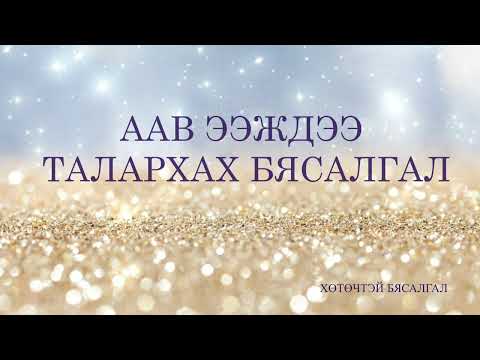 ААВ ЭЭЖДЭЭ
ТАЛАРХАХ БЯСАЛГАЛ

ХӨТӨЧТЭЙ БЯСАЛГАЛ